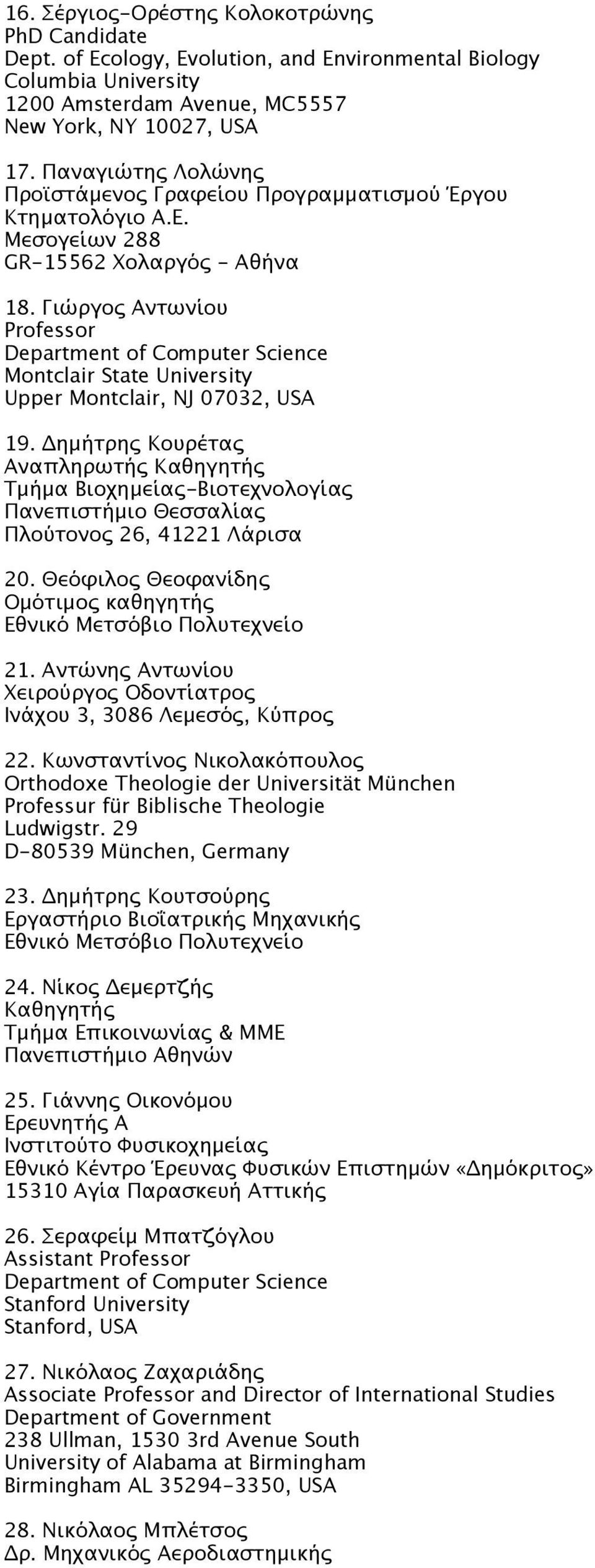 16. Σέργιος-Ορέστης Κολοκοτρώνης
PhD Candidate
Dept. of Ecology, Evolution, and Environmental Biology
Columbia University
1200 Amsterdam Avenue, MC5557
New York, NY 10027, USA

17. Παναγιώτης Λολώνης
Προϊστάμενος Γραφείου Προγραμματισμού Έργου
Κτηματολόγιο Α.Ε.
Μεσογείων 288
GR-15562 Χολαργός - Αθήνα

18. Γιώργος Αντωνίου
Professor
Department of Computer Science
Montclair State University
Upper Montclair, NJ 07032, USA

19. Δημήτρης Κουρέτας
Αναπληρωτής Καθηγητής
Τμήμα Βιοχημείας-Βιοτεχνολογίας
Πανεπιστήμιο Θεσσαλίας
Πλούτονος 26, 41221 Λάρισα

20. Θεόφιλος Θεοφανίδης
Ομότιμος καθηγητής
Εθνικό Μετσόβιο Πολυτεχνείο

21. Αντώνης Αντωνίου
Χειρούργος Οδοντίατρος
Ινάχου 3, 3086 Λεμεσός, Κύπρος

22. Κωνσταντίνος Νικολακόπουλος
Orthodoxe Theologie der Universität München
Professur für Biblische Theologie
Ludwigstr. 29
D-80539 München, Germany

23. Δημήτρης Κουτσούρης
Εργαστήριο Βιοϊατρικής Μηχανικής
Εθνικό Μετσόβιο Πολυτεχνείο

24. Νίκος Δεμερτζής
Καθηγητής
Τμήμα Επικοινωνίας & ΜΜΕ
Πανεπιστήμιο Αθηνών

25. Γιάννης Οικονόμου
Ερευνητής Α
Ινστιτούτο Φυσικοχημείας
Εθνικό Κέντρο Έρευνας Φυσικών Επιστημών «Δημόκριτος»
15310 Αγία Παρασκευή Αττικής

26. Σεραφείμ Μπατζόγλου
Assistant Professor
Department of Computer Science
Stanford University
Stanford, USA

27. Νικόλαος Ζαχαριάδης
Associate Professor and Director of International Studies
Department of Government
238 Ullman, 1530 3rd Avenue South
University of Alabama at Birmingham
Birmingham AL 35294-3350, USA

28. Νικόλαος Μπλέτσος
Δρ. Μηχανικός Αεροδιαστημικής